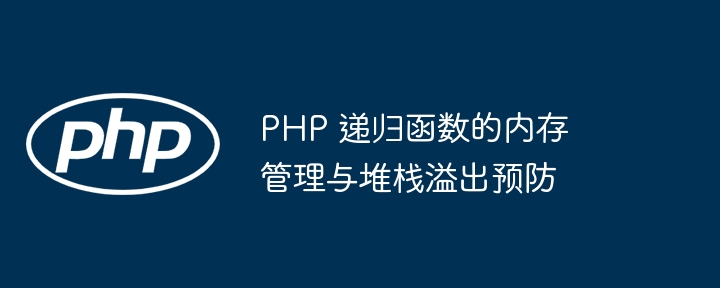 php

PHP 递归函数的内存管理与堆栈溢出预防